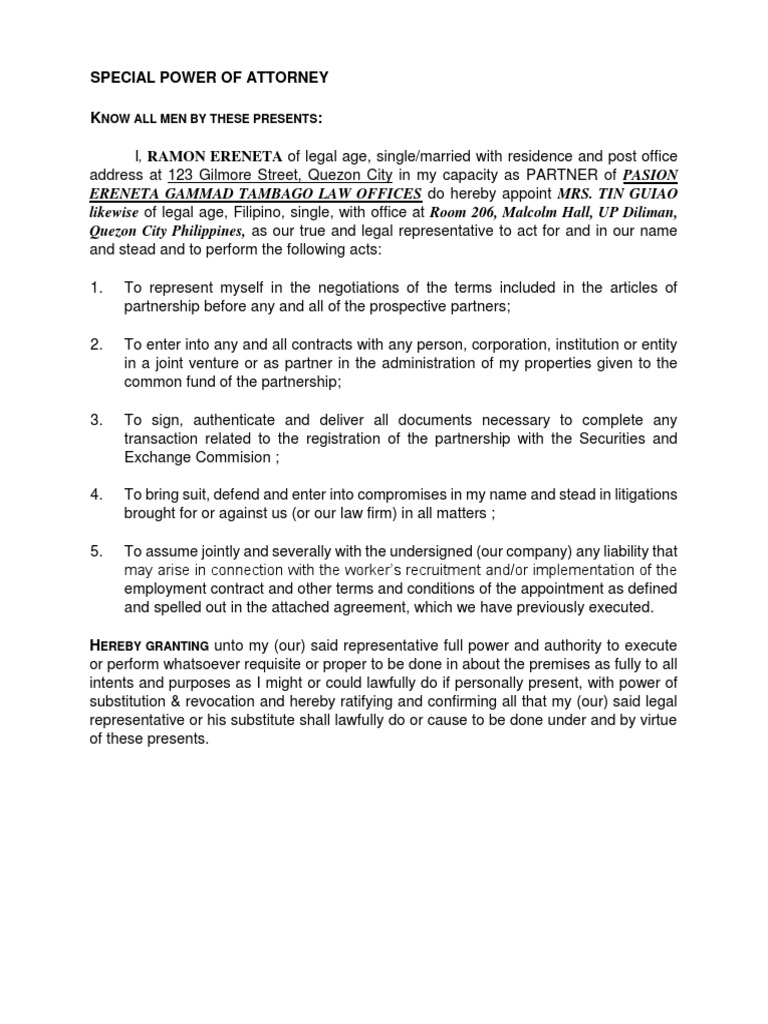 SPECIAL POWER OF ATTORNEY

KNOW ALL MEN BY THESE PRESENTS:

I, RAMON ERENETA of legal age, single/married with residence and post office address at 123 Gilmore Street, Quezon City in my capacity as PARTNER of PASION ERENETA GAMMAD TAMBAGO LAW OFFICES do hereby appoint MRS. TIN GUIAO likewise of legal age, Filipino, single, with office at Room 206, Malcolm Hall, UP Diliman, Quezon City Philippines, as our true and legal representative to act for and in our name and stead and to perform the following acts:

1. To represent myself in the negotiations of the terms included in the articles of partnership before any and all of the prospective partners;

2. To enter into any and all contracts with any person, corporation, institution or entity in a joint venture or as partner in the administration of my properties given to the common fund of the partnership;

3. To sign, authenticate and deliver all documents necessary to complete any transaction related to the registration of the partnership with the Securities and Exchange Commision ;

4. To bring suit, defend and enter into compromises in my name and stead in litigations brought for or against us (or our law firm) in all matters ;

5. To assume jointly and severally with the undersigned (our company) any liability that may arise in connection with the worker's recruitment and/or implementation of the employment contract and other terms and conditions of the appointment as defined and spelled out in the attached agreement, which we have previously executed.

HEREBY GRANTING unto my (our) said representative full power and authority to execute or perform whatsoever requisite or proper to be done in about the premises as fully to all intents and purposes as I might or could lawfully do if personally present, with power of substitution & revocation and hereby ratifying and confirming all that my (our) said legal representative or his substitute shall lawfully do or cause to be done under and by virtue of these presents.